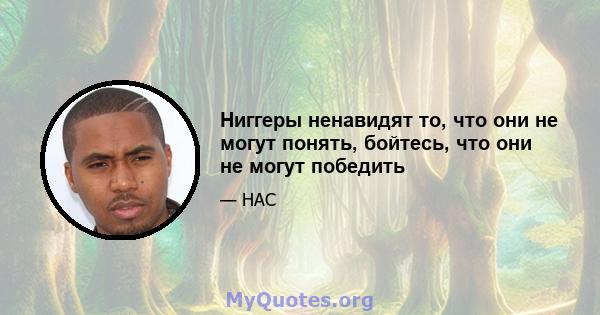 Ниггеры ненавидят то, что они не могут понять, бойтесь, что они не могут победить

— НАС

MyQuotes.org